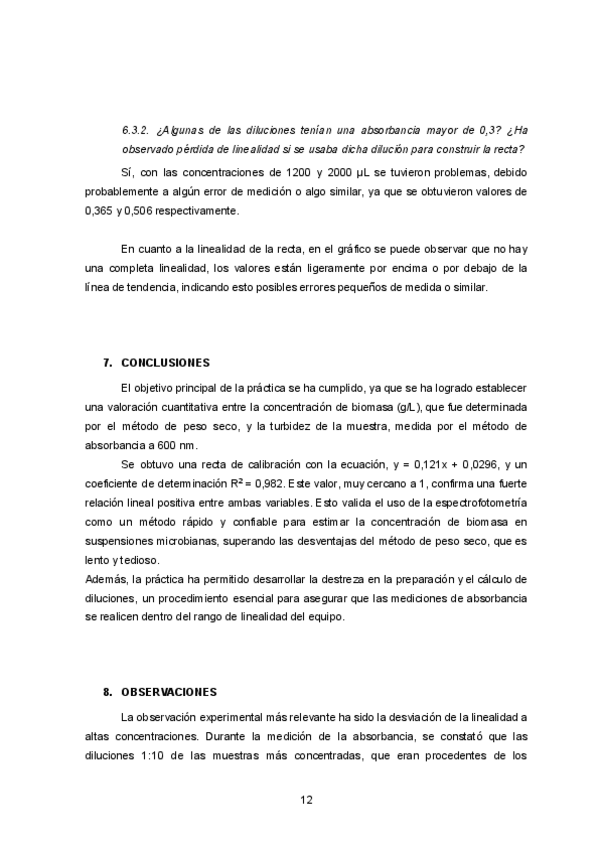 6.3.2. ¿Algunas de las diluciones tenían una absorbancia mayor de 0,3? ¿Ha observado pérdida de linealidad si se usaba dicha dilución para construir la recta?

Sí, con las concentraciones de 1200 y 2000 µL se tuvieron problemas, debido probablemente a algún error de medición o algo similar, ya que se obtuvieron valores de 0,365 y 0,506 respectivamente.

En cuanto a la linealidad de la recta, en el gráfico se puede observar que no hay una completa linealidad, los valores están ligeramente por encima o por debajo de la línea de tendencia, indicando esto posibles errores pequeños de medida o similar.

7. CONCLUSIONES

El objetivo principal de la práctica se ha cumplido, ya que se ha logrado establecer una valoración cuantitativa entre la concentración de biomasa (g/L), que fue determinada por el método de peso seco, y la turbidez de la muestra, medida por el método de absorbancia a 600 nm.

Se obtuvo una recta de calibración con la ecuación, y = 0,121x + 0,0296, y un coeficiente de determinación $R^2$ = 0,982. Este valor, muy cercano a 1, confirma una fuerte relación lineal positiva entre ambas variables. Esto valida el uso de la espectrofotometría como un método rápido y confiable para estimar la concentración de biomasa en suspensiones microbianas, superando las desventajas del método de peso seco, que es lento y tedioso.

Además, la práctica ha permitido desarrollar la destreza en la preparación y el cálculo de diluciones, un procedimiento esencial para asegurar que las mediciones de absorbancia se realicen dentro del rango de linealidad del equipo.

8. OBSERVACIONES

La observación experimental más relevante ha sido la desviación de la linealidad a altas concentraciones. Durante la medición de la absorbancia, se constató que las diluciones 1:10 de las muestras más concentradas, que eran procedentes de los

12